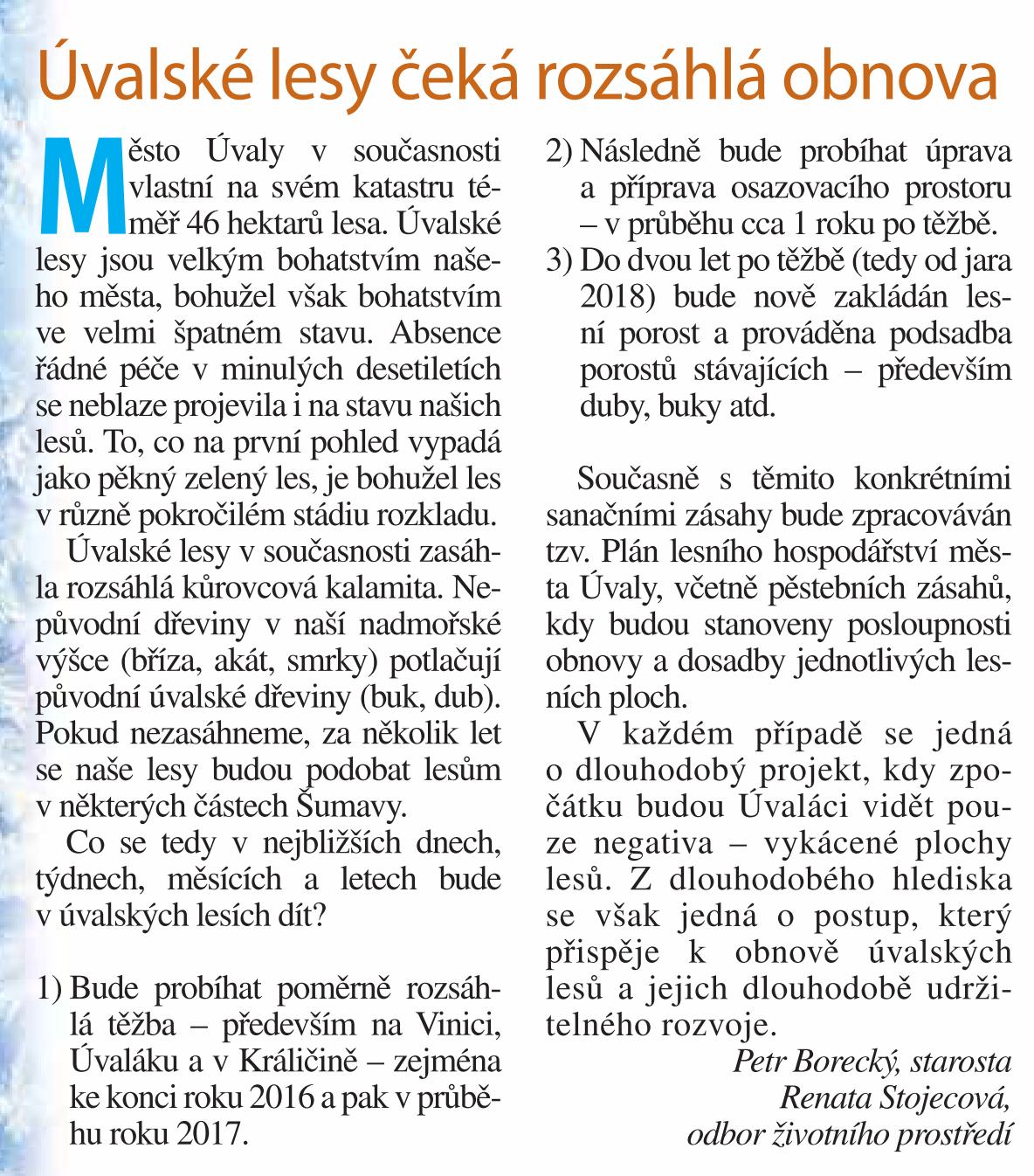 Úvalské lesy čeká rozsáhlá obnova

Město Úvaly v současnosti vlastní na svém katastru téměř 46 hektarů lesa. Úvalské lesy jsou velkým bohatstvím našeho města, bohužel však bohatstvím ve velmi špatném stavu. Absence řádné péče v minulých desetiletích se neblaze projevila i na stavu našich lesů. To, co na první pohled vypadá jako pěkný zelený les, je bohužel les v různě pokročilém stádiu rozkladu.

Úvalské lesy v současnosti zasáhla rozsáhlá kůrovcová kalamita. Nepůvodní dřeviny v naší nadmořské výšce (bříza, akát, smrky) potlačují původní úvalské dřeviny (buk, dub). Pokud nezasáhneme, za několik let se naše lesy budou podobat lesům v některých částech Šumavy.

Co se tedy v nejbližších dnech, týdnech, měsících a letech bude v úvalských lesích dít?

1) Bude probíhat poměrně rozsáhlá těžba – především na Vinici, Úvaláku a v Králičině – zejména ke konci roku 2016 a pak v průběhu roku 2017.
2) Následně bude probíhat úprava a příprava osazovacího prostoru – v průběhu cca 1 roku po těžbě.
3) Do dvou let po těžbě (tedy od jara 2018) bude nově zakládán lesní porost a prováděna podsadba porostů stávajících – především duby, buky atd.

Současně s těmito konkrétními sanačními zásahy bude zpracováván tzv. Plán lesního hospodářství města Úvaly, včetně pěstebních zásahů, kdy budou stanoveny posloupnosti obnovy a dosadby jednotlivých lesních ploch.

V každém případě se jedná o dlouhodobý projekt, kdy zpočátku budou Úvaláci vidět pouze negativa – vykácené plochy lesů. Z dlouhodobého hlediska se však jedná o postup, který přispěje k obnově úvalských lesů a jejich dlouhodobě udržitelného rozvoje.

Petr Borecký, starosta
Renata Stojecová,
odbor životního prostředí